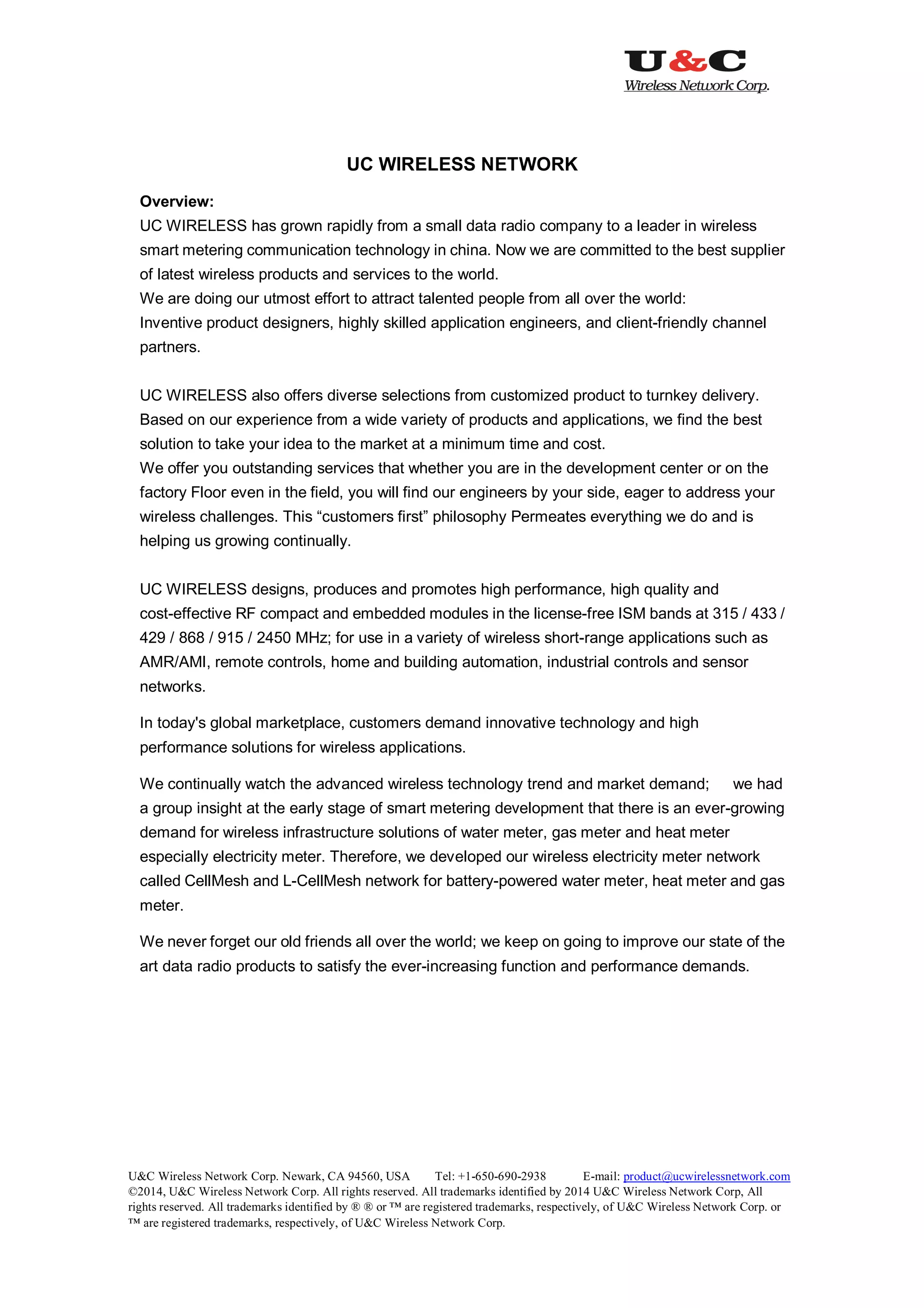 U&C
Wireless Network Corp.

UC WIRELESS NETWORK

Overview:
UC WIRELESS has grown rapidly from a small data radio company to a leader in wireless smart metering communication technology in china. Now we are committed to the best supplier of latest wireless products and services to the world.
We are doing our utmost effort to attract talented people from all over the world:
Inventive product designers, highly skilled application engineers, and client-friendly channel partners.

UC WIRELESS also offers diverse selections from customized product to turnkey delivery. Based on our experience from a wide variety of products and applications, we find the best solution to take your idea to the market at a minimum time and cost.
We offer you outstanding services that whether you are in the development center or on the factory Floor even in the field, you will find our engineers by your side, eager to address your wireless challenges. This “customers first” philosophy Permeates everything we do and is helping us growing continually.

UC WIRELESS designs, produces and promotes high performance, high quality and cost-effective RF compact and embedded modules in the license-free ISM bands at 315 / 433 / 429 / 868 / 915 / 2450 MHz; for use in a variety of wireless short-range applications such as AMR/AMI, remote controls, home and building automation, industrial controls and sensor networks.

In today's global marketplace, customers demand innovative technology and high performance solutions for wireless applications.

We continually watch the advanced wireless technology trend and market demand; we had a group insight at the early stage of smart metering development that there is an ever-growing demand for wireless infrastructure solutions of water meter, gas meter and heat meter especially electricity meter. Therefore, we developed our wireless electricity meter network called CellMesh and L-CellMesh network for battery-powered water meter, heat meter and gas meter.

We never forget our old friends all over the world; we keep on going to improve our state of the art data radio products to satisfy the ever-increasing function and performance demands.

U&C Wireless Network Corp. Newark, CA 94560, USA Tel: +1-650-690-2938 E-mail: product@ucwirelessnetwork.com
©2014, U&C Wireless Network Corp. All rights reserved. All trademarks identified by 2014 U&C Wireless Network Corp, All rights reserved. All trademarks identified by ® ® or ™ are registered trademarks, respectively, of U&C Wireless Network Corp. or ™ are registered trademarks, respectively, of U&C Wireless Network Corp.